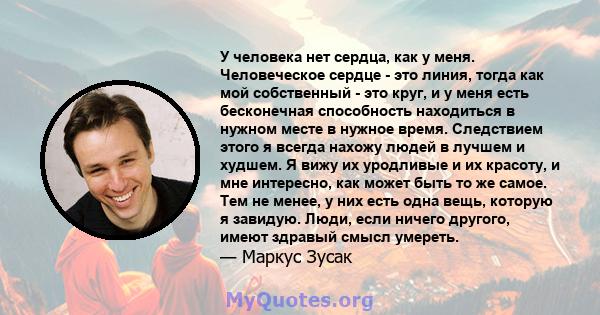 У человека нет сердца, как у меня. Человеческое сердце - это линия, тогда как мой собственный - это круг, и у меня есть бесконечная способность находиться в нужном месте в нужное время. Следствием этого я всегда нахожу людей в лучшем и худшем. Я вижу их уродливые и их красоту, и мне интересно, как может быть то же самое. Тем не менее, у них есть одна вещь, которую я завидую. Люди, если ничего другого, имеют здравый смысл умереть.
— Маркус Зусак

MyQuotes.org